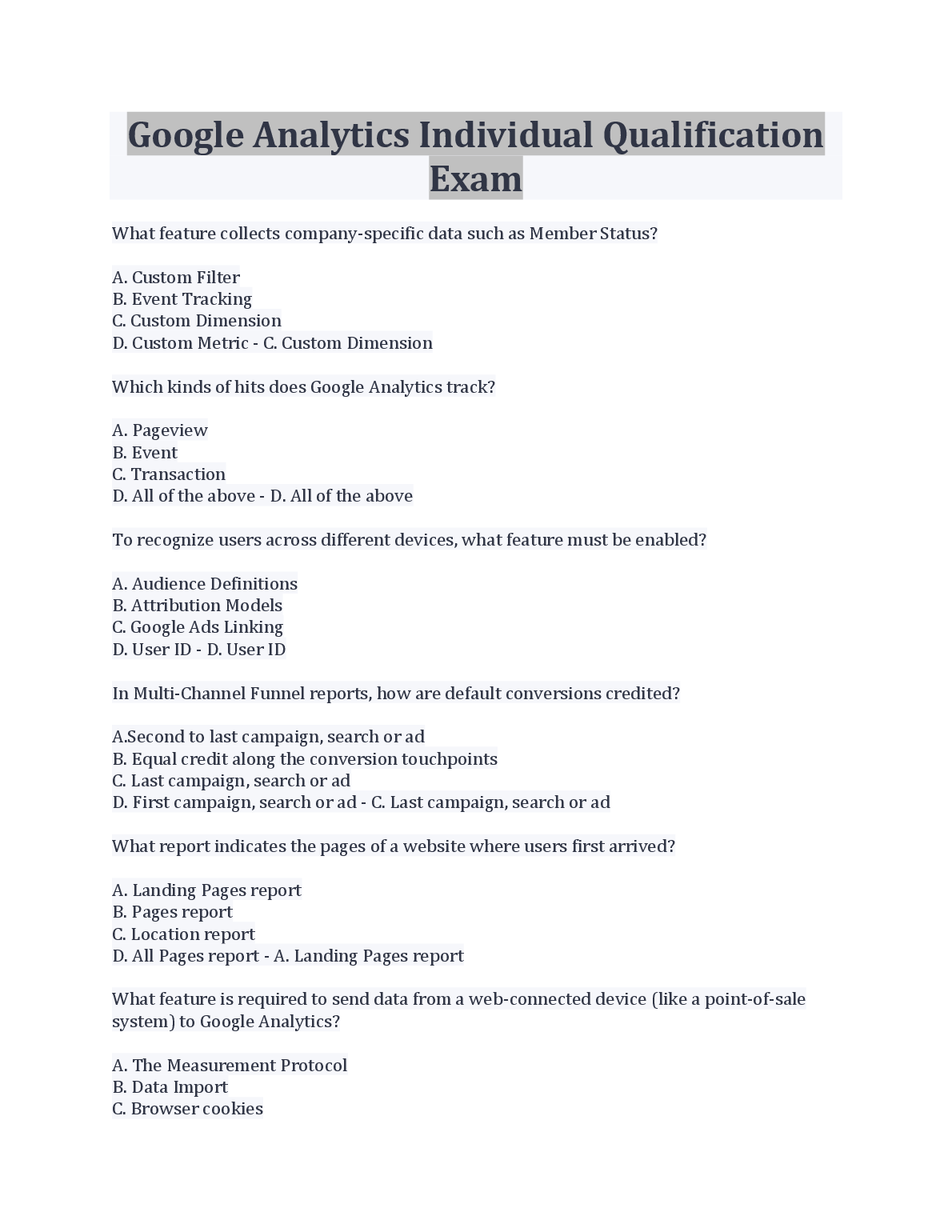 Google Analytics Individual Qualification Exam

What feature collects company-specific data such as Member Status?

A. Custom Filter
B. Event Tracking
C. Custom Dimension
D. Custom Metric - C. Custom Dimension

Which kinds of hits does Google Analytics track?

A. Pageview
B. Event
C. Transaction
D. All of the above - D. All of the above

To recognize users across different devices, what feature must be enabled?

A. Audience Definitions
B. Attribution Models
C. Google Ads Linking
D. User ID - D. User ID

In Multi-Channel Funnel reports, how are default conversions credited?

A.Second to last campaign, search or ad
B. Equal credit along the conversion touchpoints
C. Last campaign, search or ad
D. First campaign, search or ad - C. Last campaign, search or ad

What report indicates the pages of a website where users first arrived?

A. Landing Pages report
B. Pages report
C. Location report
D. All Pages report - A. Landing Pages report

What feature is required to send data from a web-connected device (like a point-of-sale system) to Google Analytics?

A. The Measurement Protocol
B. Data Import
C. Browser cookies